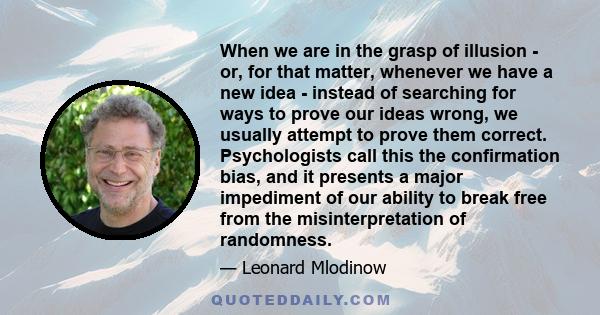 When we are in the grasp of illusion - or, for that matter, whenever we have a new idea - instead of searching for ways to prove our ideas wrong, we usually attempt to prove them correct. Psychologists call this the confirmation bias, and it presents a major impediment of our ability to break free from the misinterpretation of randomness.

— Leonard Mlodinow

QUOTEDDAILY.COM